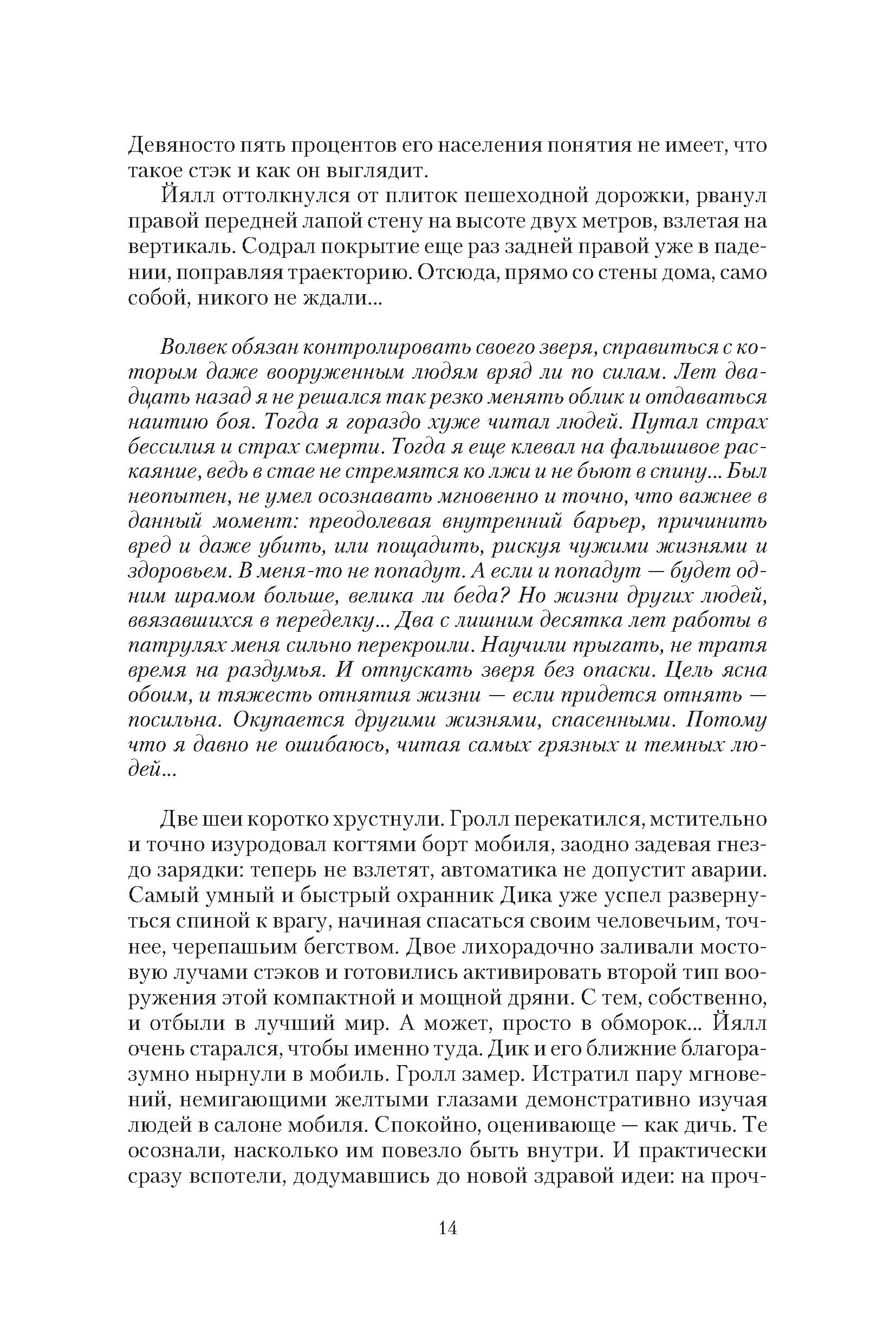 Девяносто пять процентов его населения понятия не имеет, что такое стэк и как он выглядит.

Йялл оттолкнулся от плиток пешеходной дорожки, рванул правой передней лапой стену на высоте двух метров, взлетая на вертикаль. Содрал покрытие еще раз задней правой уже в падении, поправляя траекторию. Отсюда, прямо со стены дома, само собой, никого не ждали...

Волвек обязан контролировать своего зверя, справиться с которым даже вооруженным людям вряд ли по силам. Лет двадцать назад я не решался так резко менять облик и отдаваться наитию боя. Тогда я гораздо хуже читал людей. Путал страх бессилия и страх смерти. Тогда я еще клевал на фальшивое раскаяние, ведь в стае не стремятся ко лжи и не бьют в спину... Был неопытен, не умел осознавать мгновенно и точно, что важнее в данный момент: преодолевая внутренний барьер, причинить вред и даже убить, или пощадить, рискуя чужими жизнями и здоровьем. В меня-то не попадут. А если и попадут — будет одним шрамом больше, велика ли беда? Но жизни других людей, ввязавшихся в переделку... Два с лишним десятка лет работы в патрулях меня сильно перекроили. Научили прыгать, не тратя время на раздумья. И отпускать зверя без опаски. Цель ясна обоим, и тяжесть отнятия жизни — если придется отнять — посильна. Окупается другими жизнями, спасенными. Потому что я давно не ошибаюсь, читая самых грязных и темных людей...

Две шеи коротко хрустнули. Гролл перекатился, мстительно и точно изуродовал когтями борт мобиля, заодно задевая гнездо зарядки: теперь не взлетят, автоматика не допустит аварии. Самый умный и быстрый охранник Дика уже успел развернуться спиной к врагу, начиная спасаться своим человечьим, точнее, черепашьим бегством. Двое лихорадочно заливали мостовую лучами стэков и готовились активировать второй тип вооружения этой компактной и мощной дряни. С тем, собственно, и отбыли в лучший мир. А может, просто в обморок... Йялл очень старался, чтобы именно туда. Дик и его ближние благоразумно нырнули в мобиль. Гролл замер. Истратил пару мгновений, немигающими желтыми глазами демонстративно изучая людей в салоне мобиля. Спокойно, оценивающе — как дичь. Те осознали, насколько им повезло быть внутри. И практически сразу вспотели, додумавшись до новой здравой идеи: на проч-

14